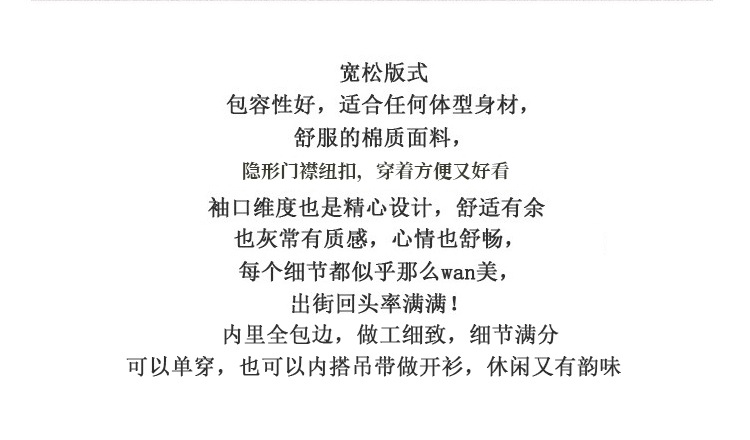 宽松版式
包容性好，适合任何体型身材，
舒服的棉质面料，
隐形门襟纽扣，穿着方便又好看
袖口维度也是精心设计，舒适有余
也灰常有质感，心情也舒畅，
每个细节都似乎那么wan美，
出街回头率满满！
内里全包边，做工细致，细节满分
可以单穿，也可以内搭吊带做开衫，休闲又有韵味